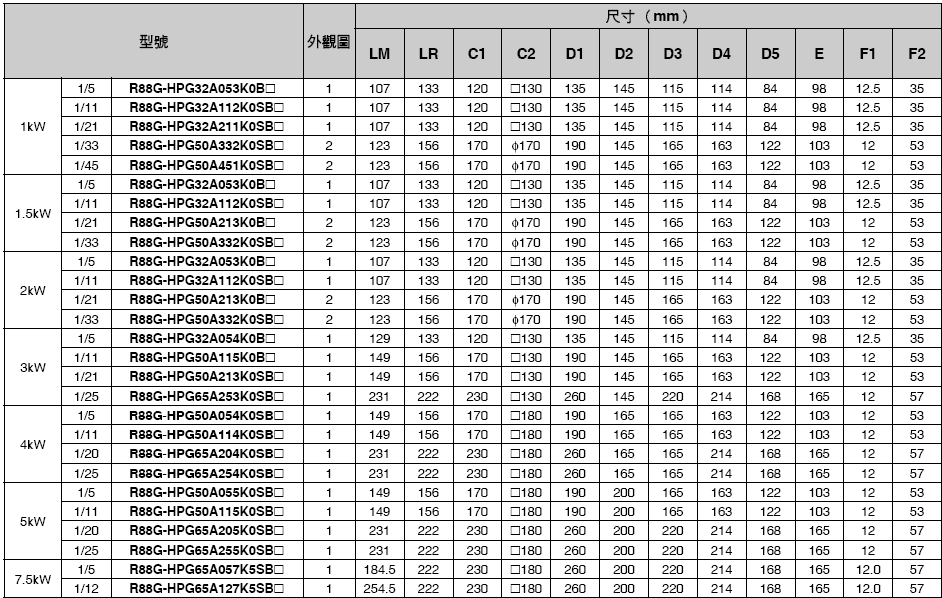 | 型號 | | | 外觀圖 | 尺寸（mm） | | | | | | | | | | | |
|---|---|---|---|---|---|---|---|---|---|---|---|---|---|---|---|
| | | | | LM | LR | C1 | C2 | D1 | D2 | D3 | D4 | D5 | E | F1 | F2 |
| 1kW | 1/5 | R88G-HPG32A053K0B□ | 1 | 107 | 133 | 120 | □130 | 135 | 145 | 115 | 114 | 84 | 98 | 12.5 | 35 |
| | 1/11 | R88G-HPG32A112K0SB□ | 1 | 107 | 133 | 120 | □130 | 135 | 145 | 115 | 114 | 84 | 98 | 12.5 | 35 |
| | 1/21 | R88G-HPG32A211K0SB□ | 1 | 107 | 133 | 120 | □130 | 135 | 145 | 115 | 114 | 84 | 98 | 12.5 | 35 |
| | 1/33 | R88G-HPG50A332K0SB□ | 2 | 123 | 156 | 170 | ϕ170 | 190 | 145 | 165 | 163 | 122 | 103 | 12 | 53 |
| | 1/45 | R88G-HPG50A451K0SB□ | 2 | 123 | 156 | 170 | ϕ170 | 190 | 145 | 165 | 163 | 122 | 103 | 12 | 53 |
| 1.5kW | 1/5 | R88G-HPG32A053K0B□ | 1 | 107 | 133 | 120 | □130 | 135 | 145 | 115 | 114 | 84 | 98 | 12.5 | 35 |
| | 1/11 | R88G-HPG32A112K0SB□ | 1 | 107 | 133 | 120 | □130 | 135 | 145 | 115 | 114 | 84 | 98 | 12.5 | 35 |
| | 1/21 | R88G-HPG50A213K0B□ | 2 | 123 | 156 | 170 | ϕ170 | 190 | 145 | 165 | 163 | 122 | 103 | 12 | 53 |
| | 1/33 | R88G-HPG50A332K0SB□ | 2 | 123 | 156 | 170 | ϕ170 | 190 | 145 | 165 | 163 | 122 | 103 | 12 | 53 |
| 2kW | 1/5 | R88G-HPG32A053K0B□ | 1 | 107 | 133 | 120 | □130 | 135 | 145 | 115 | 114 | 84 | 98 | 12.5 | 35 |
| | 1/11 | R88G-HPG32A112K0SB□ | 1 | 107 | 133 | 120 | □130 | 135 | 145 | 115 | 114 | 84 | 98 | 12.5 | 35 |
| | 1/21 | R88G-HPG50A213K0B□ | 2 | 123 | 156 | 170 | ϕ170 | 190 | 145 | 165 | 163 | 122 | 103 | 12 | 53 |
| | 1/33 | R88G-HPG50A332K0SB□ | 2 | 123 | 156 | 170 | ϕ170 | 190 | 145 | 165 | 163 | 122 | 103 | 12 | 53 |
| 3kW | 1/5 | R88G-HPG32A054K0B□ | 1 | 129 | 133 | 120 | □130 | 135 | 145 | 115 | 114 | 84 | 98 | 12.5 | 35 |
| | 1/11 | R88G-HPG50A115K0B□ | 1 | 149 | 156 | 170 | □130 | 190 | 145 | 165 | 163 | 122 | 103 | 12 | 53 |
| | 1/21 | R88G-HPG50A213K0SB□ | 1 | 149 | 156 | 170 | □130 | 190 | 145 | 165 | 163 | 122 | 103 | 12 | 53 |
| | 1/25 | R88G-HPG65A253K0SB□ | 1 | 231 | 222 | 230 | □130 | 260 | 145 | 220 | 214 | 168 | 165 | 12 | 57 |
| 4kW | 1/5 | R88G-HPG50A054K0SB□ | 1 | 149 | 156 | 170 | □180 | 190 | 165 | 165 | 163 | 122 | 103 | 12 | 53 |
| | 1/11 | R88G-HPG50A114K0SB□ | 1 | 149 | 156 | 170 | □180 | 190 | 165 | 165 | 163 | 122 | 103 | 12 | 53 |
| | 1/20 | R88G-HPG65A204K0SB□ | 1 | 231 | 222 | 230 | □180 | 260 | 165 | 165 | 214 | 168 | 165 | 12 | 57 |
| | 1/25 | R88G-HPG65A254K0SB□ | 1 | 231 | 222 | 230 | □180 | 260 | 165 | 165 | 214 | 168 | 165 | 12 | 57 |
| 5kW | 1/5 | R88G-HPG50A055K0SB□ | 1 | 149 | 156 | 170 | □180 | 190 | 200 | 165 | 163 | 122 | 103 | 12 | 53 |
| | 1/11 | R88G-HPG50A115K0SB□ | 1 | 149 | 156 | 170 | □180 | 190 | 200 | 165 | 163 | 122 | 103 | 12 | 53 |
| | 1/20 | R88G-HPG65A205K0SB□ | 1 | 231 | 222 | 230 | □180 | 260 | 200 | 220 | 214 | 168 | 165 | 12 | 57 |
| | 1/25 | R88G-HPG65A255K0SB□ | 1 | 231 | 222 | 230 | □180 | 260 | 200 | 220 | 214 | 168 | 165 | 12 | 57 |
| 7.5kW | 1/5 | R88G-HPG65A057K5SB□ | 1 | 184.5 | 222 | 230 | □180 | 260 | 200 | 220 | 214 | 168 | 165 | 12.0 | 57 |
| | 1/12 | R88G-HPG65A127K5SB□ | 1 | 254.5 | 222 | 230 | □180 | 260 | 200 | 220 | 214 | 168 | 165 | 12.0 | 57 |